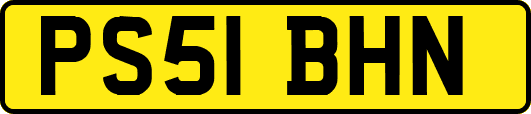 PS51 BHN